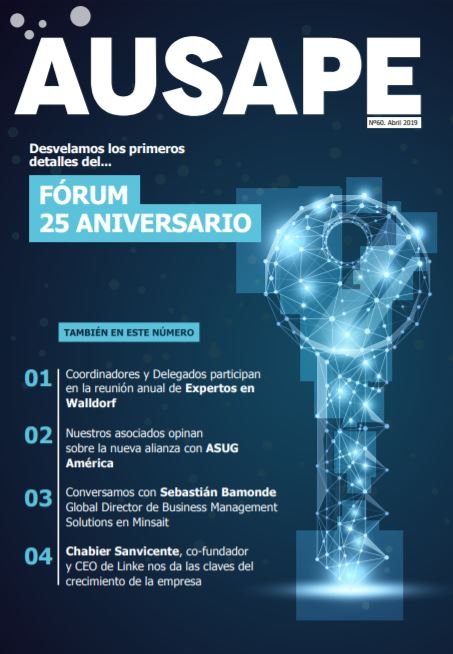 AUSAPE

Nº60. Abril 2019

Desvelamos los primeros detalles del...

FÓRUM
25 ANIVERSARIO

TAMBIÉN EN ESTE NÚMERO

01 Coordinadores y Delegados participan en la reunión anual de Expertos en Walldorf

02 Nuestros asociados opinan sobre la nueva alianza con ASUG América

03 Conversamos con Sebastián Bamonde Global Director de Business Management Solutions en Minsait

04 Chabier Sanvicente, co-fundador y CEO de Linke nos da las claves del crecimiento de la empresa